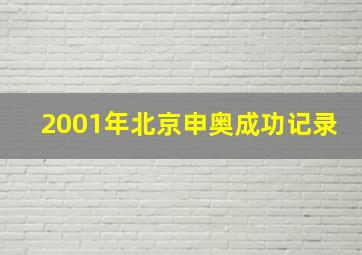 2001年北京申奥成功记录